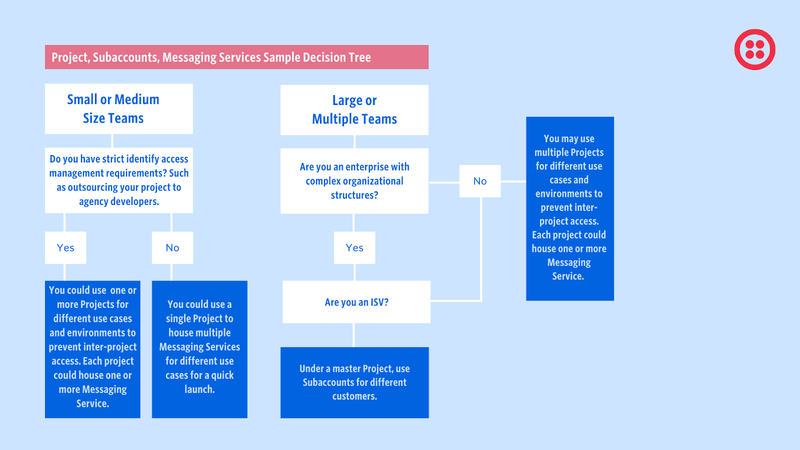 Project, Subaccounts, Messaging Services Sample Decision Tree

Small or Medium Size Teams

Do you have strict identify access management requirements? Such as outsourcing your project to agency developers.

Yes

No

You could use one or more Projects for different use cases and environments to prevent inter-project access. Each project could house one or more Messaging Service.

You could use a single Project to house multiple Messaging Services for different use cases for a quick launch.

Large or Multiple Teams

Are you an enterprise with complex organizational structures?

No

Yes

Are you an ISV?

Under a master Project, use Subaccounts for different customers.

You may use multiple Projects for different use cases and environments to prevent inter-project access. Each project could house one or more Messaging Service.